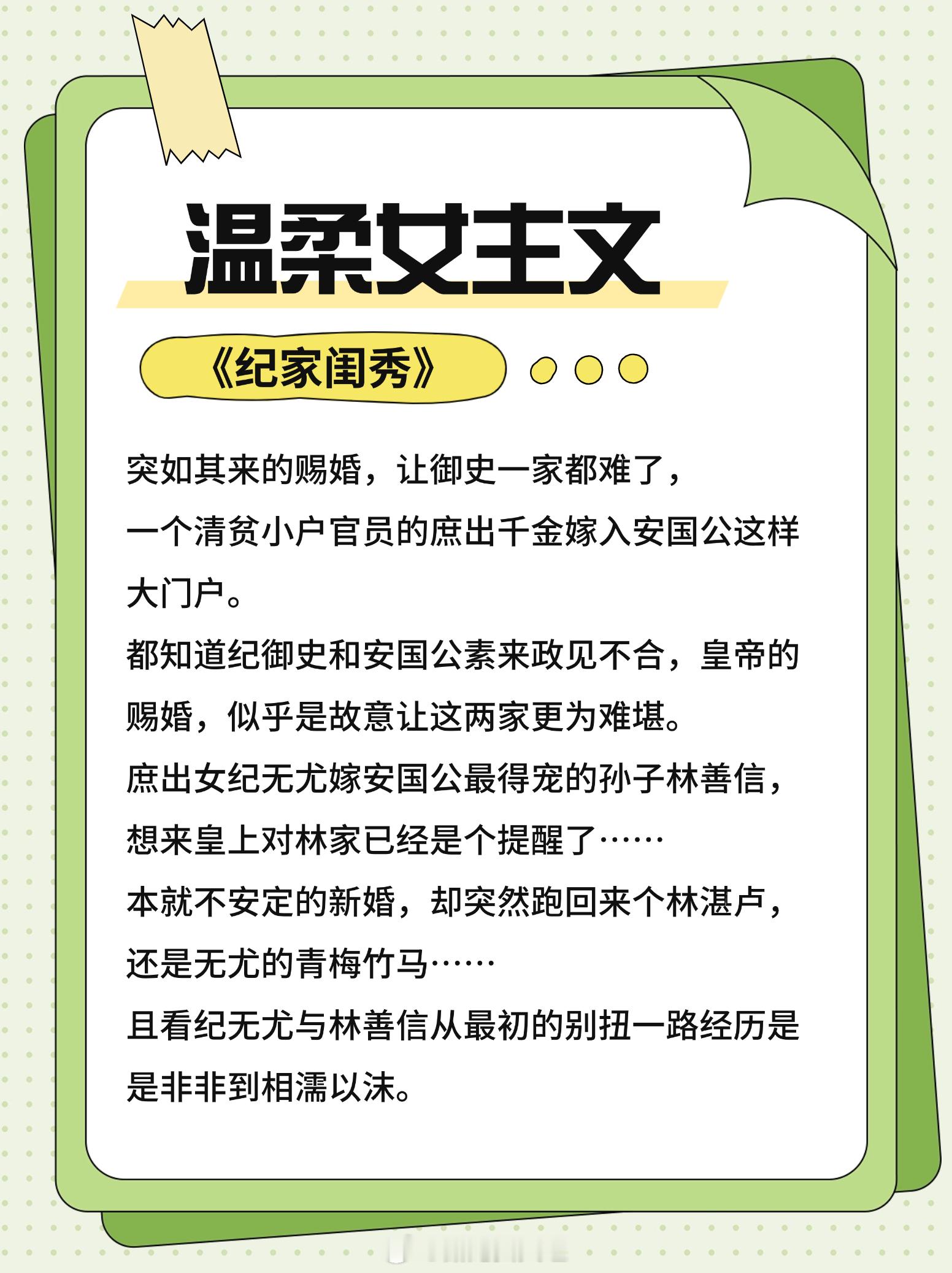 温柔女主文

《纪家闺秀》

突如其来的赐婚，让御史一家都难了，一个清贫小户官员的庶出千金嫁入安国公这样大门户。
都知道纪御史和安国公素来政见不合，皇帝的赐婚，似乎是故意让这两家更为难堪。
庶出女纪无尤嫁安国公最得宠的孙子林善信，想来皇上对林家已经是个提醒了……
本就不安定的新婚，却突然跑回来个林湛卢，还是无尤的青梅竹马……
且看纪无尤与林善信从最初的别扭一路经历是是非非到相濡以沫。